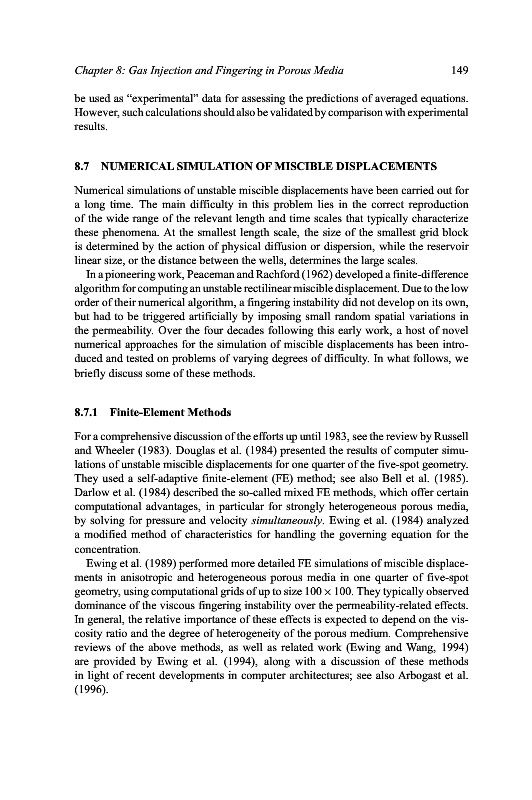 Chapter 8: Gas Injection and Fingering in Porous Media 149

be used as "experimental" data for assessing the predictions of averaged equations. However, such calculations should also be validated by comparison with experimental results.

8.7 NUMERICAL SIMULATION OF MISCIBLE DISPLACEMENTS

Numerical simulations of unstable miscible displacements have been carried out for a long time. The main difficulty in this problem lies in the correct reproduction of the wide range of the relevant length and time scales that typically characterize these phenomena. At the smallest length scale, the size of the smallest grid block is determined by the action of physical diffusion or dispersion, while the reservoir linear size, or the distance between the wells, determines the large scales.

In a pioneering work, Peaceman and Rachford (1962) developed a finite-difference algorithm for computing an unstable rectilinear miscible displacement. Due to the low order of their numerical algorithm, a fingering instability did not develop on its own, but had to be triggered artificially by imposing small random spatial variations in the permeability. Over the four decades following this early work, a host of novel numerical approaches for the simulation of miscible displacements has been introduced and tested on problems of varying degrees of difficulty. In what follows, we briefly discuss some of these methods.

8.7.1 Finite-Element Methods

For a comprehensive discussion of the efforts up until 1983, see the review by Russell and Wheeler (1983). Douglas et al. (1984) presented the results of computer simulations of unstable miscible displacements for one quarter of the five-spot geometry. They used a self-adaptive finite-element (FE) method; see also Bell et al. (1985). Darlow et al. (1984) described the so-called mixed FE methods, which offer certain computational advantages, in particular for strongly heterogeneous porous media, by solving for pressure and velocity simultaneously. Ewing et al. (1984) analyzed a modified method of characteristics for handling the governing equation for the concentration.

Ewing et al. (1989) performed more detailed FE simulations of miscible displacements in anisotropic and heterogeneous porous media in one quarter of five-spot geometry, using computational grids of up to size $100 \times 100$. They typically observed dominance of the viscous fingering instability over the permeability-related effects. In general, the relative importance of these effects is expected to depend on the viscosity ratio and the degree of heterogeneity of the porous medium. Comprehensive reviews of the above methods, as well as related work (Ewing and Wang, 1994) are provided by Ewing et al. (1994), along with a discussion of these methods in light of recent developments in computer architectures; see also Arbogast et al. (1996).